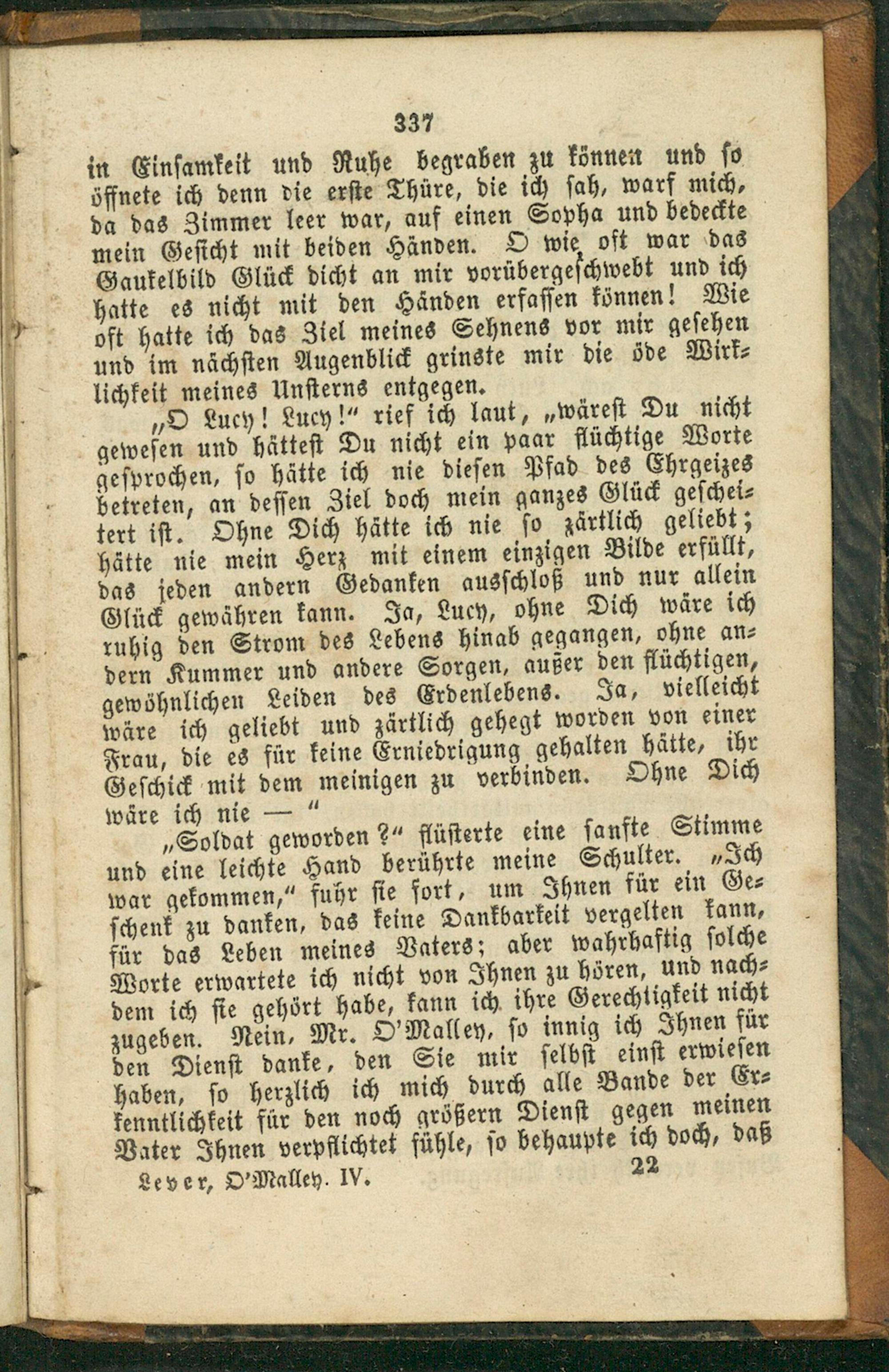 337

in Einsamkeit und Ruhe begraben zu können und so öffnete ich denn die erste Thüre, die ich sah, warf mich, da das Zimmer leer war, auf einen Sopha und bedeckte mein Gesicht mit beiden Händen. O wie oft war das Gaukelbild Glück dicht an mir vorübergeschwebt und ich hatte es nicht mit den Händen erfassen können! Wie oft hatte ich das Ziel meines Sehnens vor mir gesehen und im nächsten Augenblick grinste mir die öde Wirklichkeit meines Unsterns entgegen.

„O Lucy! Lucy!“ rief ich laut, „wärest Du nicht gewesen und hättest Du nicht ein paar flüchtige Worte gesprochen, so hätte ich nie diesen Pfad des Ehrgeizes betreten, an dessen Ziel doch mein ganzes Glück gescheitert ist. Ohne Dich hätte ich nie so zärtlich geliebt; hätte nie mein Herz mit einem einzigen Bilde erfüllt, das jeden andern Gedanken ausschloß und nur allein Glück gewähren kann. Ja, Lucy, ohne Dich wäre ich ruhig den Strom des Lebens hinab gegangen, ohne andern Kummer und andere Sorgen, außer den flüchtigen, gewöhnlichen Leiden des Erdenlebens. Ja, vielleicht wäre ich geliebt und zärtlich gehegt worden von einer Frau, die es für keine Erniedrigung gehalten hätte, ihr Geschick mit dem meinigen zu verbinden. Ohne Dich wäre ich nie — “

„Soldat geworden?“ flüsterte eine sanfte Stimme und eine leichte Hand berührte meine Schulter. „Ich war gekommen,“ fuhr sie fort, um Ihnen für ein Geschenk zu danken, das keine Dankbarkeit vergelten kann, für das Leben meines Vaters; aber wahrhaftig solche Worte erwartete ich nicht von Ihnen zu hören, und nachdem ich sie gehört habe, kann ich ihre Gerechtigkeit nicht zugeben. Nein, Mr. O'Malley, so innig ich Ihnen für den Dienst danke, den Sie mir selbst einst erwiesen haben, so herzlich ich mich durch alle Bande der Erkenntlichkeit für den noch größern Dienst gegen meinen Vater Ihnen verpflichtet fühle, so behaupte ich doch, daß

Lever, O'Malley. IV. 22